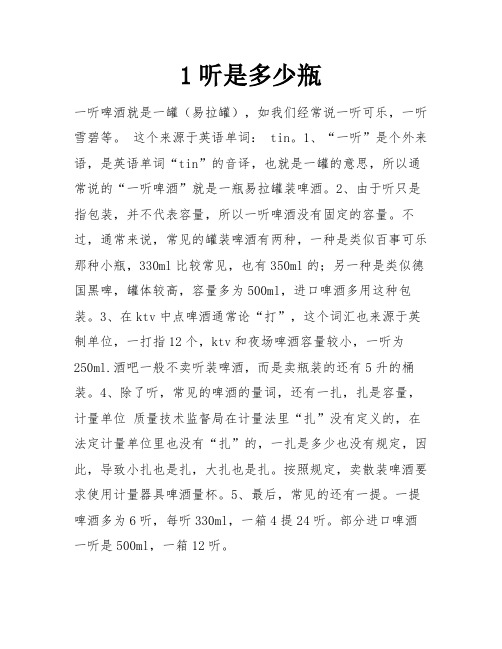 1 听是多少瓶

一听啤酒就是一罐（易拉罐），如我们经常说一听可乐，一听雪碧等。 这个来源于英语单词： tin。1、“一听”是个外来语，是英语单词“tin”的音译，也就是一罐的意思，所以通常说的“一听啤酒”就是一瓶易拉罐装啤酒。2、由于听只是指包装，并不代表容量，所以一听啤酒没有固定的容量。不过，通常来说，常见的罐装啤酒有两种，一种是类似百事可乐那种小瓶，330ml 比较常见，也有 350ml 的；另一种是类似德国黑啤，罐体较高，容量多为 500ml，进口啤酒多用这种包装。3、在 ktv 中点啤酒通常论“打”，这个词汇也来源于英制单位，一打指 12 个，ktv 和夜场啤酒容量较小，一听为 250ml.酒吧一般不卖听装啤酒，而是卖瓶装的还有 5 升的桶装。4、除了听，常见的啤酒的量词，还有一扎，扎是容量，计量单位 质量技术监督局在计量法里“扎”没有定义的，在法定计量单位里也没有“扎”的，一扎是多少也没有规定，因此，导致小扎也是扎，大扎也是扎。按照规定，卖散装啤酒要求使用计量器具啤酒量杯。5、最后，常见的还有一提。一提啤酒多为 6 听，每听 330ml，一箱 4 提 24 听。部分进口啤酒一听是 500ml，一箱 12 听。